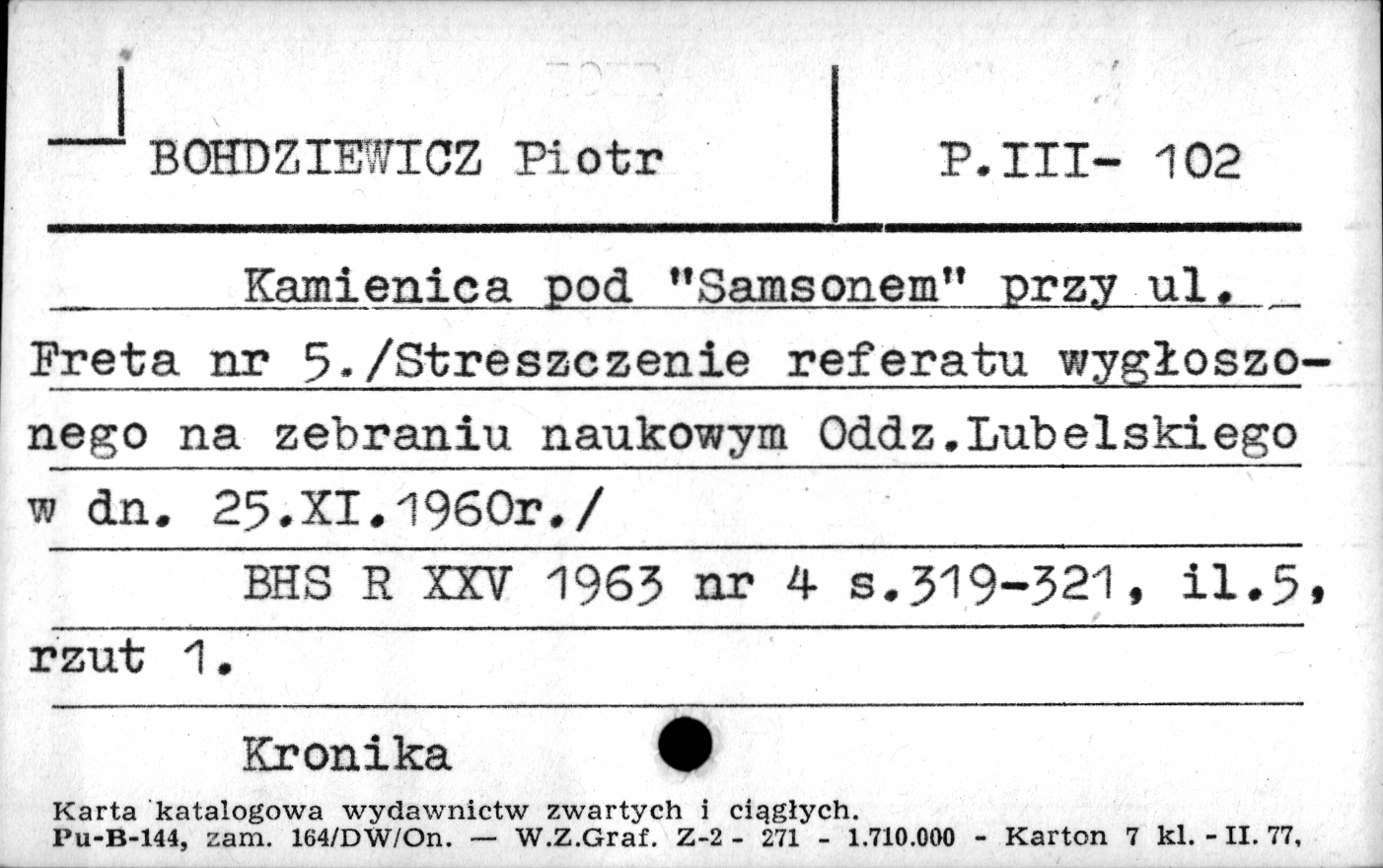 BOHDZIEWICZ Piotr

P.III- 102

Kamienica pod "Samsonem" przy ul. Freta nr 5./Streszczenie referatu wygłoszonego na zebraniu naukowym Oddz.Lubelskiego w dn. 25.XI.1960r./

BHS R XXV 1963 nr 4 s.319-321, il.5, rzut 1.

Kronika

Karta katalogowa wydawnictw zwartych i ciągłych.
Pu-B-144, zam. 164/DW/On. — W.Z.Graf. Z-2 - 271 - 1.710.000 - Karton 7 kl. - II. 77,